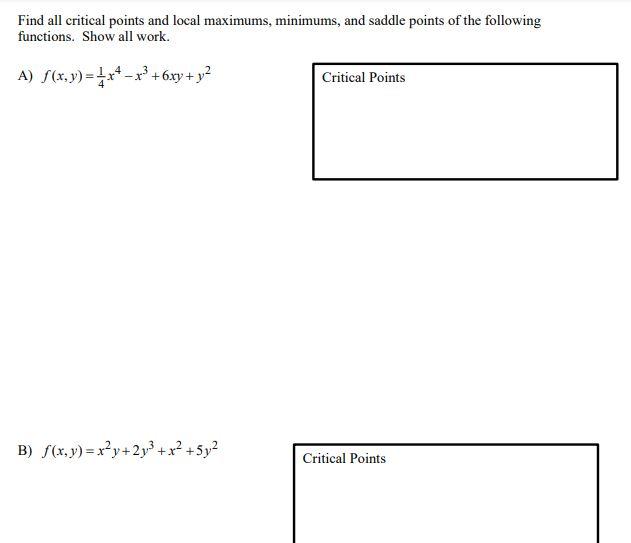 Find all critical points and local maximums, minimums, and saddle points of the following functions. Show all work.

A) $f(x,y)=\frac{1}{4}x^4-x^3+6xy+y^2$

Critical Points

B) $f(x,y)=x^2y+2y^3+x^2+5y^2$

Critical Points